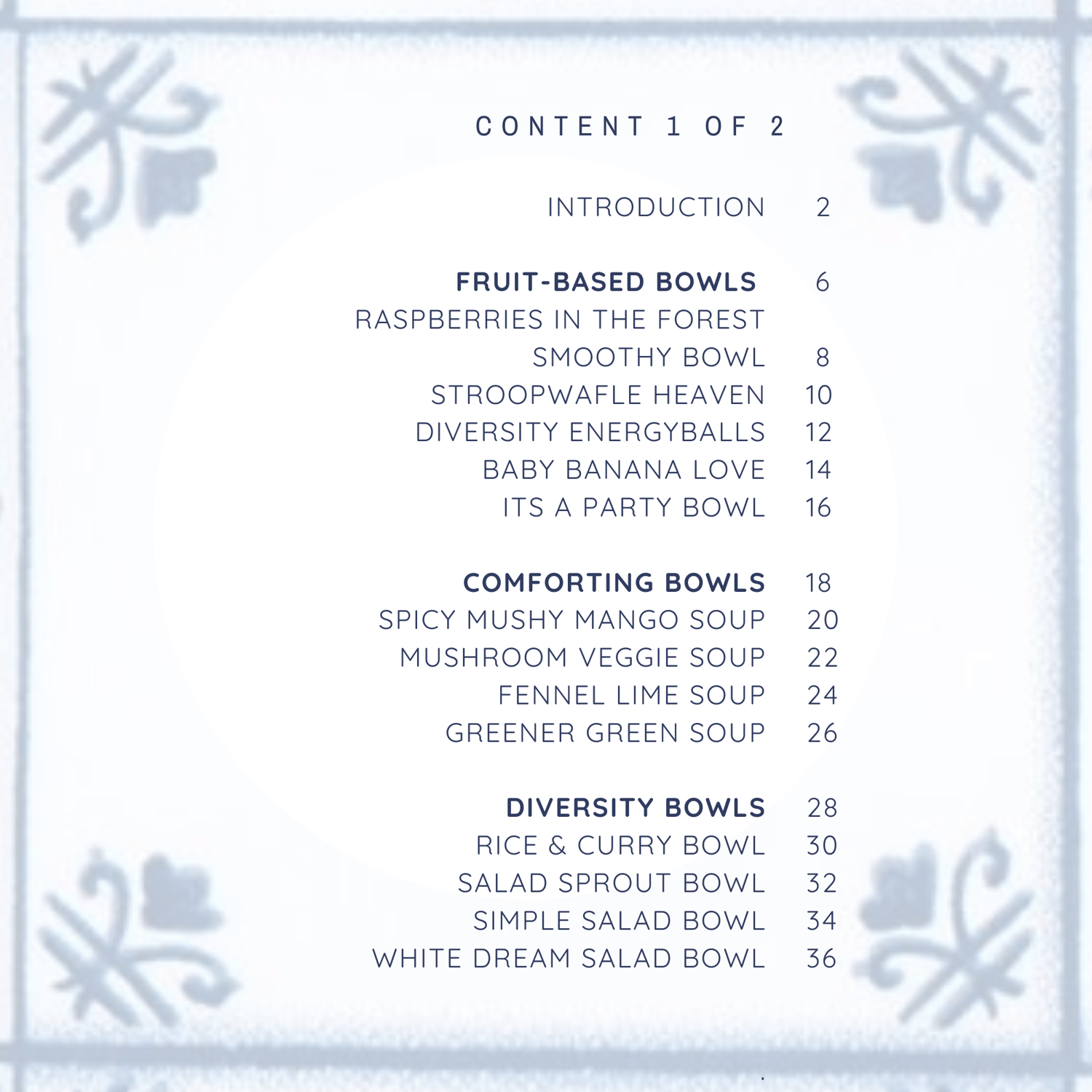 CONTENT 1 OF 2

INTRODUCTION 2

FRUIT-BASED BOWLS 6
RASPBERRIES IN THE FOREST SMOOTHY BOWL 8
STROOPWAFLE HEAVEN 10
DIVERSITY ENERGYBALLS 12
BABY BANANA LOVE 14
ITS A PARTY BOWL 16

COMFORTING BOWLS 18
SPICY MUSHY MANGO SOUP 20
MUSHROOM VEGGIE SOUP 22
FENNEL LIME SOUP 24
GREENER GREEN SOUP 26

DIVERSITY BOWLS 28
RICE & CURRY BOWL 30
SALAD SPROUT BOWL 32
SIMPLE SALAD BOWL 34
WHITE DREAM SALAD BOWL 36